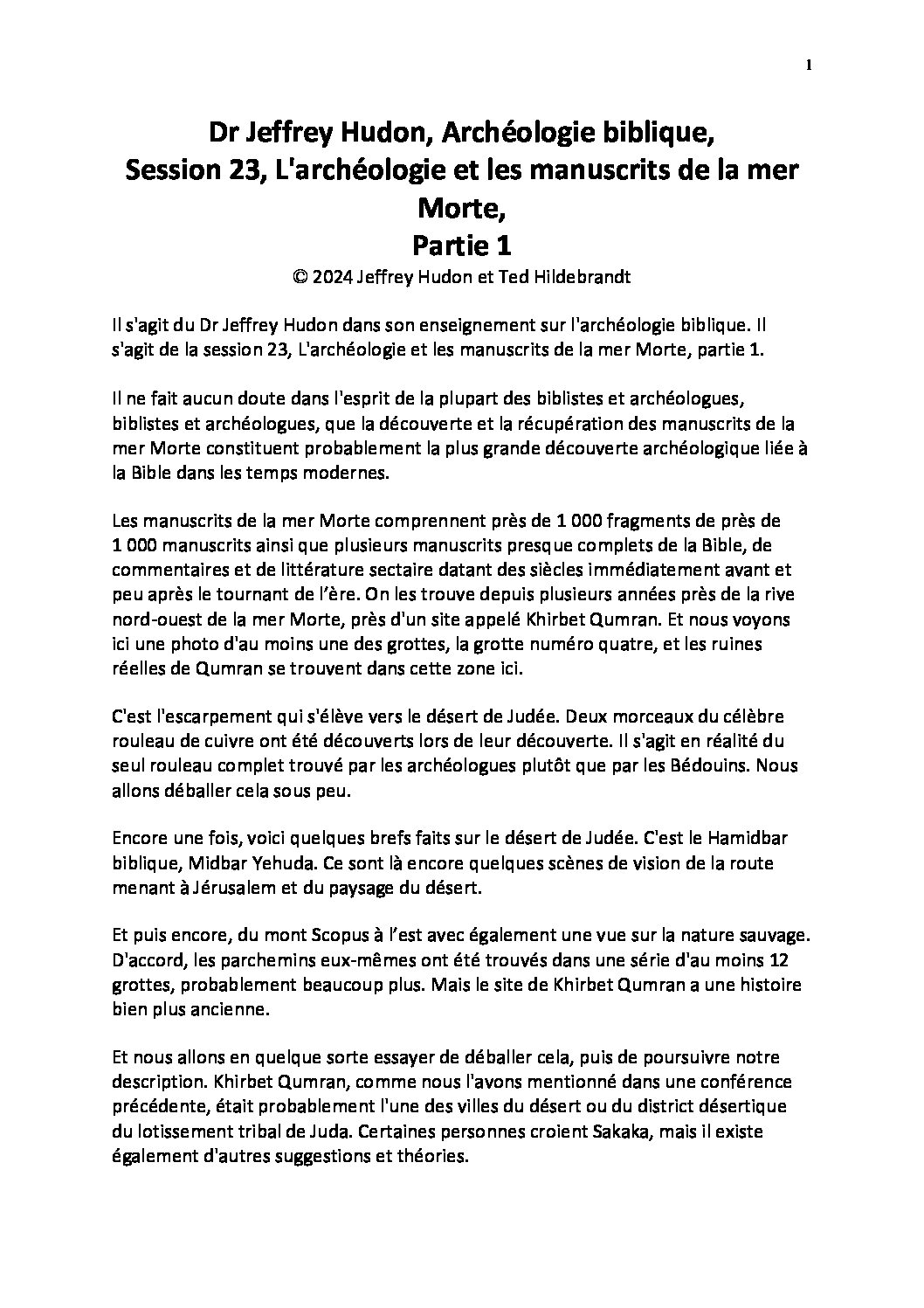 1

Dr Jeffrey Hudon, Archéologie biblique,
Session 23, L'archéologie et les manuscrits de la mer Morte,
Partie 1
© 2024 Jeffrey Hudon et Ted Hildebrandt

Il s'agit du Dr Jeffrey Hudon dans son enseignement sur l'archéologie biblique. Il s'agit de la session 23, L'archéologie et les manuscrits de la mer Morte, partie 1.

Il ne fait aucun doute dans l'esprit de la plupart des biblistes et archéologues, biblistes et archéologues, que la découverte et la récupération des manuscrits de la mer Morte constituent probablement la plus grande découverte archéologique liée à la Bible dans les temps modernes.

Les manuscrits de la mer Morte comprennent près de 1 000 fragments de près de 1 000 manuscrits ainsi que plusieurs manuscrits presque complets de la Bible, de commentaires et de littérature sectaire datant des siècles immédiatement avant et peu après le tournant de l'ère. On les trouve depuis plusieurs années près de la rive nord-ouest de la mer Morte, près d'un site appelé Khirbet Qumran. Et nous voyons ici une photo d'au moins une des grottes, la grotte numéro quatre, et les ruines réelles de Qumran se trouvent dans cette zone ici.

C'est l'escarpement qui s'élève vers le désert de Judée. Deux morceaux du célèbre rouleau de cuivre ont été découverts lors de leur découverte. Il s'agit en réalité du seul rouleau complet trouvé par les archéologues plutôt que par les Bédouins. Nous allons déballer cela sous peu.

Encore une fois, voici quelques brefs faits sur le désert de Judée. C'est le Hamidbar biblique, Midbar Yehuda. Ce sont là encore quelques scènes de vision de la route menant à Jérusalem et du paysage du désert.

Et puis encore, du mont Scopus à l'est avec également une vue sur la nature sauvage. D'accord, les parchemins eux-mêmes ont été trouvés dans une série d'au moins 12 grottes, probablement beaucoup plus. Mais le site de Khirbet Qumran a une histoire bien plus ancienne.

Et nous allons en quelque sorte essayer de déballer cela, puis de poursuivre notre description. Khirbet Qumran, comme nous l'avons mentionné dans une conférence précédente, était probablement l'une des villes du désert ou du district désertique du lotissement tribal de Juda. Certaines personnes croient Sakaka, mais il existe également d'autres suggestions et théories.